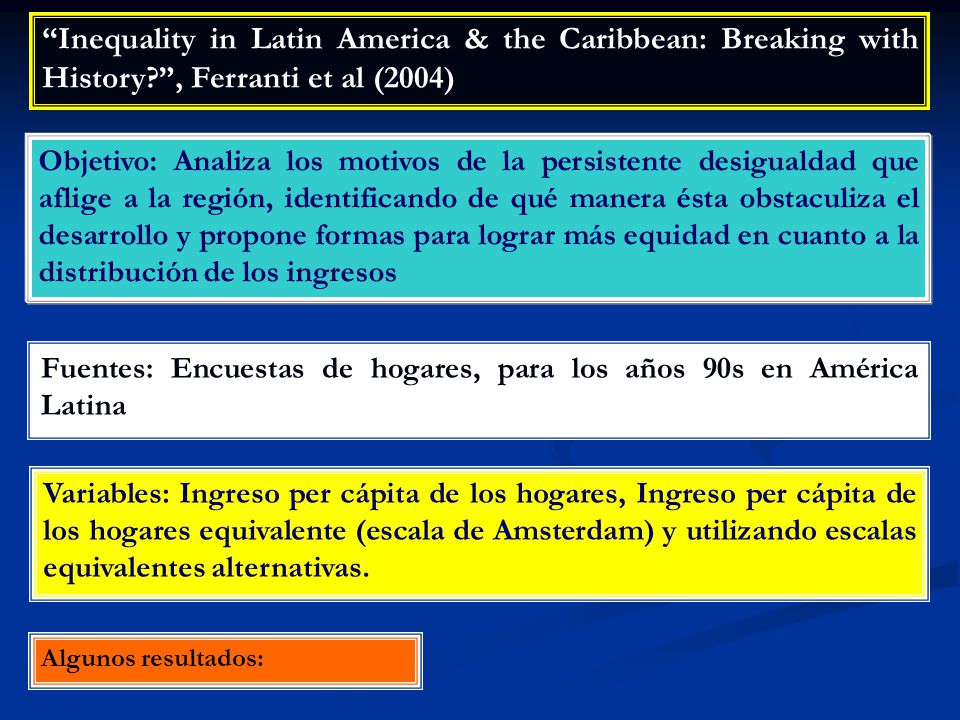 “Inequality in Latin America & the Caribbean: Breaking with History?”, Ferranti et al (2004)

Objetivo: Analiza los motivos de la persistente desigualdad que aflige a la región, identificando de qué manera ésta obstaculiza el desarrollo y propone formas para lograr más equidad en cuanto a la distribución de los ingresos

Fuentes: Encuestas de hogares, para los años 90s en América Latina

Variables: Ingreso per cápita de los hogares, Ingreso per cápita de los hogares equivalente (escala de Amsterdam) y utilizando escalas equivalentes alternativas.

Algunos resultados: